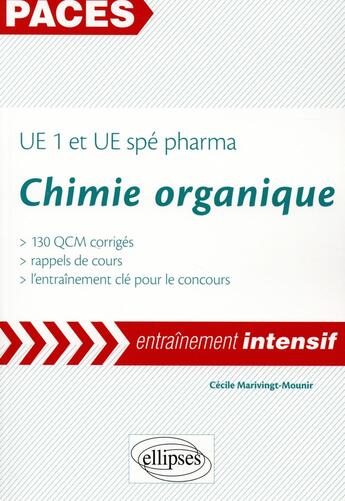 PACES

UE 1 et UE spé pharma

Chimie organique

> 130 QCM corrigés
> rappels de cours
> l'entraînement clé pour le concours

entraînement intensif

Cécile Marivingt-Mounir

ellipses